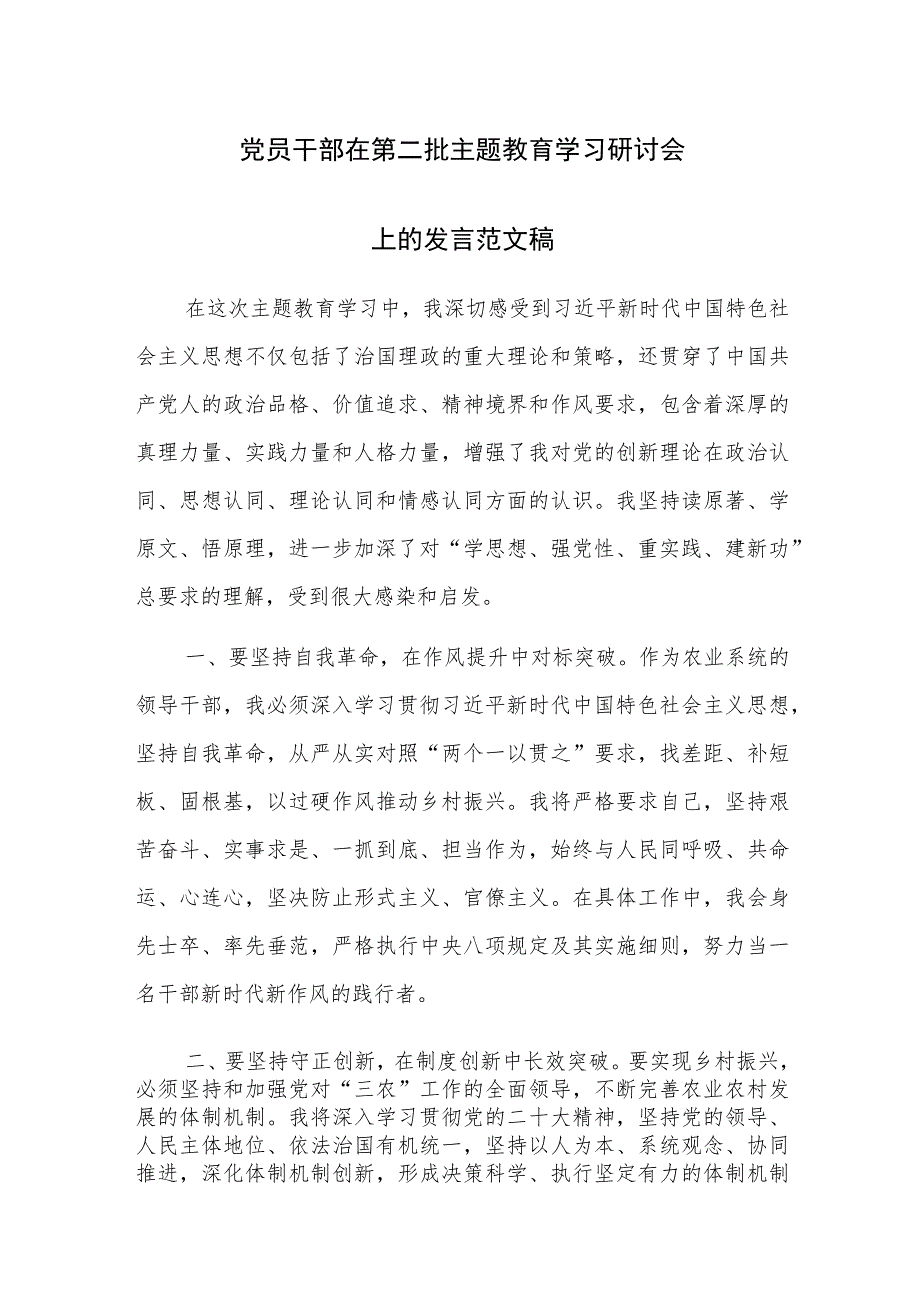 党员干部在第二批主题教育学习研讨会

上的发言范文稿

在这次主题教育学习中，我深切感受到习近平新时代中国特色社会主义思想不仅包括了治国理政的重大理论和策略，还贯穿了中国共产党人的政治品格、价值追求、精神境界和作风要求，包含着深厚的真理力量、实践力量和人格力量，增强了我对党的创新理论在政治认同、思想认同、理论认同和情感认同方面的认识。我坚持读原著、学原文、悟原理，进一步加深了对“学思想、强党性、重实践、建新功”总要求的理解，受到很大感染和启发。

一、要坚持自我革命，在作风提升中对标突破。作为农业系统的领导干部，我必须深入学习贯彻习近平新时代中国特色社会主义思想，坚持自我革命，从严从实对照“两个一以贯之”要求，找差距、补短板、固根基，以过硬作风推动乡村振兴。我将严格要求自己，坚持艰苦奋斗、实事求是、一抓到底、担当作为，始终与人民同呼吸、共命运、心连心，坚决防止形式主义、官僚主义。在具体工作中，我会身先士卒、率先垂范，严格执行中央八项规定及其实施细则，努力当一名干部新时代新作风的践行者。

二、要坚持守正创新，在制度创新中长效突破。要实现乡村振兴，必须坚持和加强党对“三农”工作的全面领导，不断完善农业农村发展的体制机制。我将深入学习贯彻党的二十大精神，坚持党的领导、人民主体地位、依法治国有机统一，坚持以人为本、系统观念、协同推进，深化体制机制创新，形成决策科学、执行坚定有力的体制机制